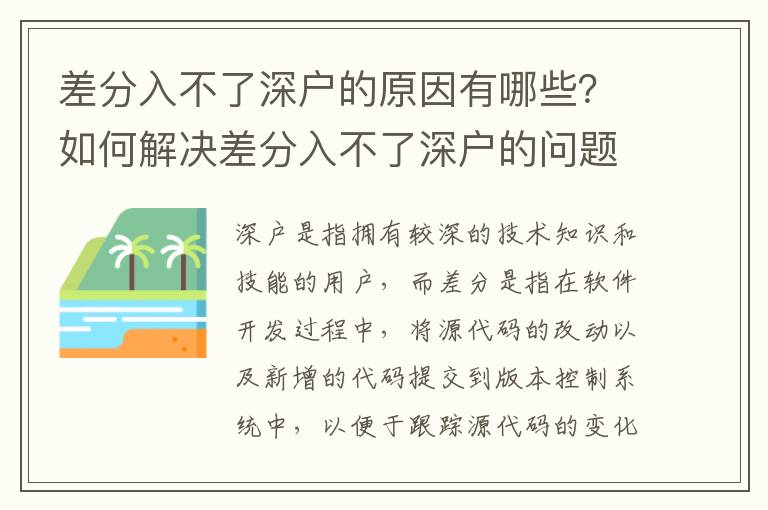 差分入不了深户的原因有哪些?如何解决差分入不了深户的问题

深户是指拥有较深的技术知识和技能的用户，而差分是指在软件开发过程中，将源代码的改动以及新增的代码提交到版本控制系统中，以便于跟踪源代码的变化